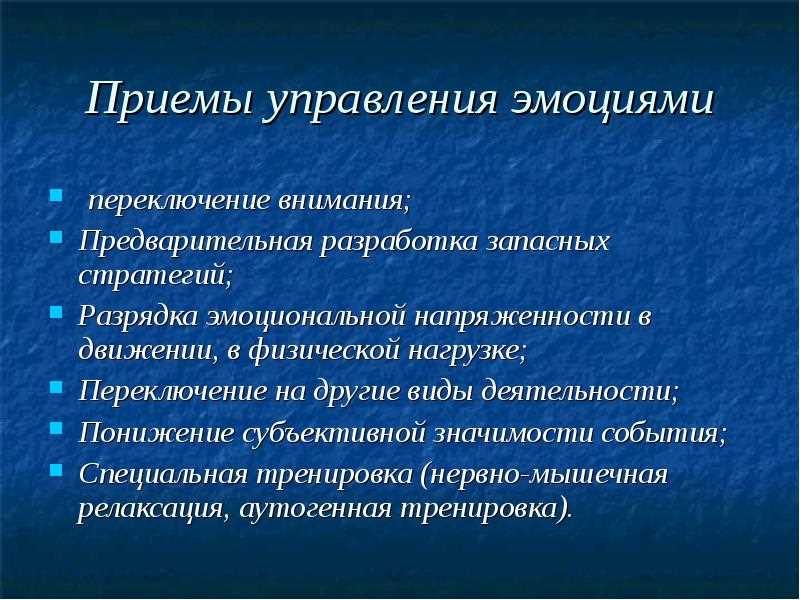 Приемы управления эмоциями

- переключение внимания;
- Предварительная разработка запасных стратегий;
- Разрядка эмоциональной напряженности в движении, в физической нагрузке;
- Переключение на другие виды деятельности;
- Понижение субъективной значимости события;
- Специальная тренировка (нервно-мышечная релаксация, аутогенная тренировка).